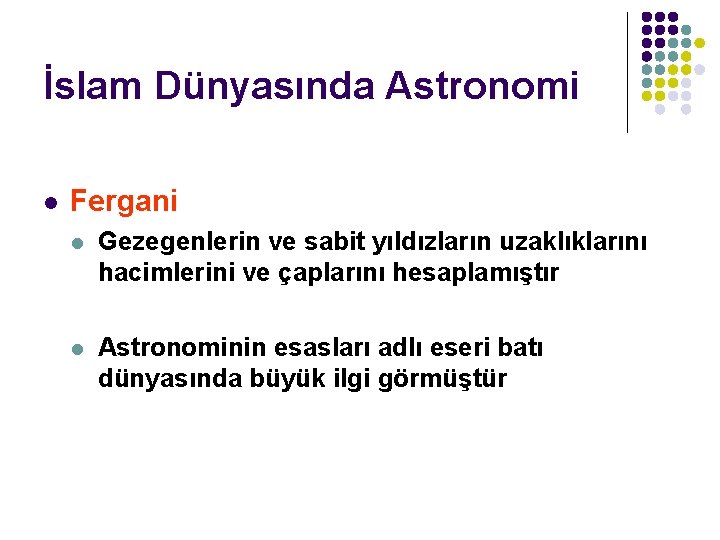 İslam Dünyasında Astronomi

Fergani

Gezegenlerin ve sabit yıldızların uzaklıklarını hacimlerini ve çaplarını hesaplamıştır

Astronominin esasları adlı eseri batı dünyasında büyük ilgi görmüştür